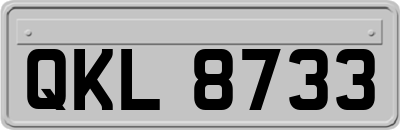 QKL 8733